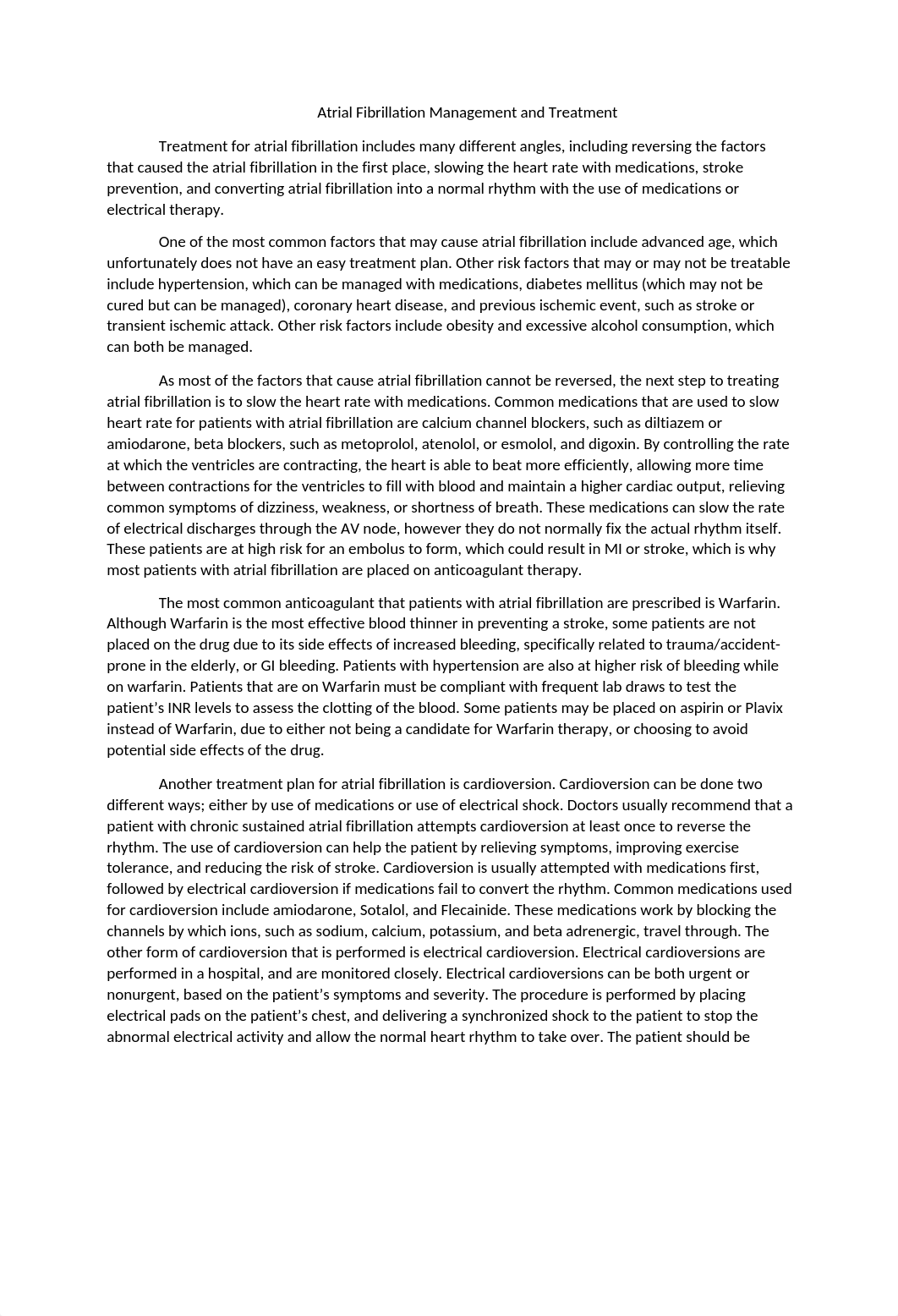 Atrial Fibrillation Management and Treatment

Treatment for atrial fibrillation includes many different angles, including reversing the factors that caused the atrial fibrillation in the first place, slowing the heart rate with medications, stroke prevention, and converting atrial fibrillation into a normal rhythm with the use of medications or electrical therapy.

One of the most common factors that may cause atrial fibrillation include advanced age, which unfortunately does not have an easy treatment plan. Other risk factors that may or may not be treatable include hypertension, which can be managed with medications, diabetes mellitus (which may not be cured but can be managed), coronary heart disease, and previous ischemic event, such as stroke or transient ischemic attack. Other risk factors include obesity and excessive alcohol consumption, which can both be managed.

As most of the factors that cause atrial fibrillation cannot be reversed, the next step to treating atrial fibrillation is to slow the heart rate with medications. Common medications that are used to slow heart rate for patients with atrial fibrillation are calcium channel blockers, such as diltiazem or amiodarone, beta blockers, such as metoprolol, atenolol, or esmolol, and digoxin. By controlling the rate at which the ventricles are contracting, the heart is able to beat more efficiently, allowing more time between contractions for the ventricles to fill with blood and maintain a higher cardiac output, relieving common symptoms of dizziness, weakness, or shortness of breath. These medications can slow the rate of electrical discharges through the AV node, however they do not normally fix the actual rhythm itself. These patients are at high risk for an embolus to form, which could result in MI or stroke, which is why most patients with atrial fibrillation are placed on anticoagulant therapy.

The most common anticoagulant that patients with atrial fibrillation are prescribed is Warfarin. Although Warfarin is the most effective blood thinner in preventing a stroke, some patients are not placed on the drug due to its side effects of increased bleeding, specifically related to trauma/accident-prone in the elderly, or GI bleeding. Patients with hypertension are also at higher risk of bleeding while on warfarin. Patients that are on Warfarin must be compliant with frequent lab draws to test the patient’s INR levels to assess the clotting of the blood. Some patients may be placed on aspirin or Plavix instead of Warfarin, due to either not being a candidate for Warfarin therapy, or choosing to avoid potential side effects of the drug.

Another treatment plan for atrial fibrillation is cardioversion. Cardioversion can be done two different ways; either by use of medications or use of electrical shock. Doctors usually recommend that a patient with chronic sustained atrial fibrillation attempts cardioversion at least once to reverse the rhythm. The use of cardioversion can help the patient by relieving symptoms, improving exercise tolerance, and reducing the risk of stroke. Cardioversion is usually attempted with medications first, followed by electrical cardioversion if medications fail to convert the rhythm. Common medications used for cardioversion include amiodarone, Sotalol, and Flecainide. These medications work by blocking the channels by which ions, such as sodium, calcium, potassium, and beta adrenergic, travel through. The other form of cardioversion that is performed is electrical cardioversion. Electrical cardioversions are performed in a hospital, and are monitored closely. Electrical cardioversions can be both urgent or nonurgent, based on the patient’s symptoms and severity. The procedure is performed by placing electrical pads on the patient’s chest, and delivering a synchronized shock to the patient to stop the abnormal electrical activity and allow the normal heart rhythm to take over. The patient should be